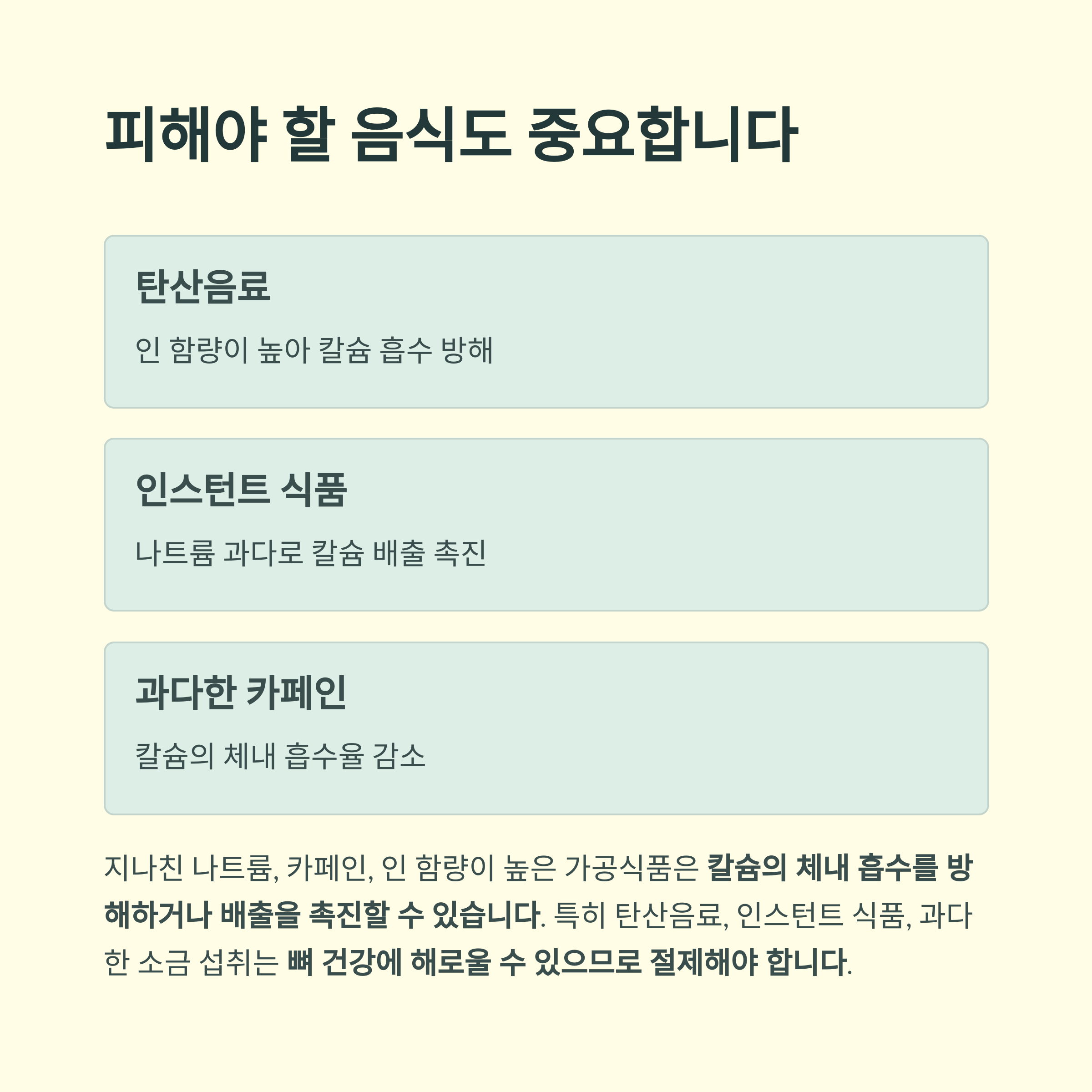 피해야 할 음식도 중요합니다

탄산음료

인 함량이 높아 칼슘 흡수 방해

인스턴트 식품

나트륨 과다로 칼슘 배출 촉진

과다한 카페인

칼슘의 체내 흡수율 감소

지나친 나트륨, 카페인, 인 함량이 높은 가공식품은 칼슘의 체내 흡수를 방해하거나 배출을 촉진할 수 있습니다. 특히 탄산음료, 인스턴트 식품, 과다한 소금 섭취는 뼈 건강에 해로울 수 있으므로 절제해야 합니다.